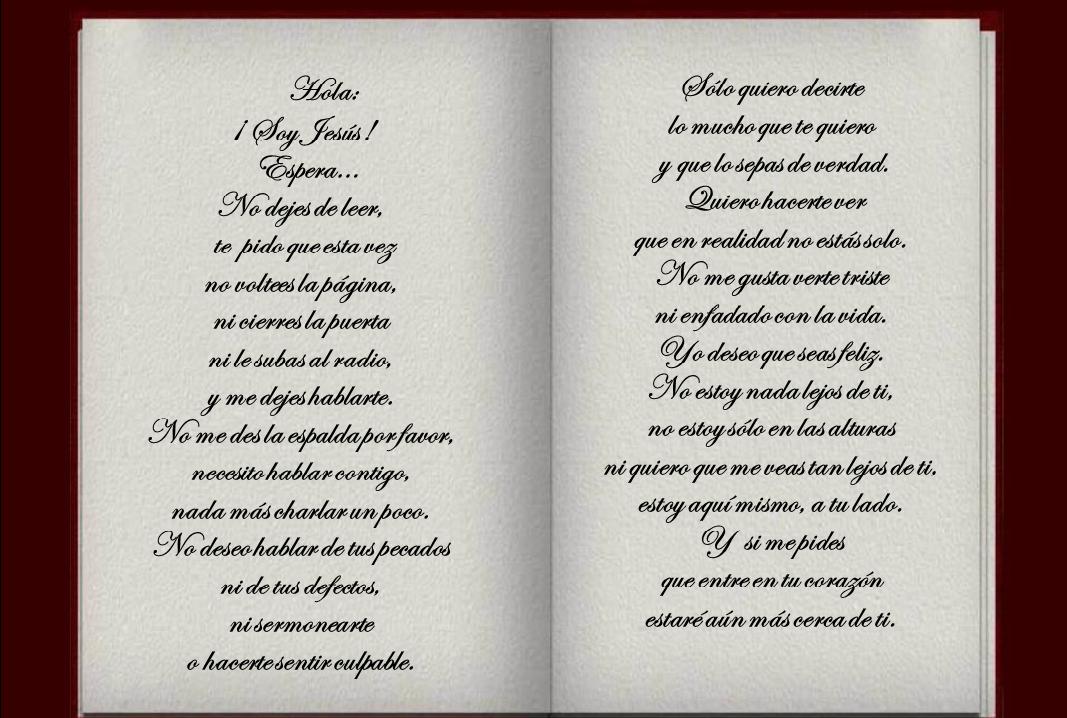 Hola:
¡ Soy Jesús !
Espera…
No dejes de leer,
te pido que esta vez
no voltees la página,
ni cierres la puerta
ni le subas al radio,
y me dejes hablarte.
No me des la espalda por favor,
necesito hablar contigo,
nada más charlar un poco.
No deseo hablar de tus pecados
ni de tus defectos,
ni sermonearte
o hacerte sentir culpable.

Sólo quiero decirte
lo mucho que te quiero
y que lo sepas de verdad.
Quiero hacerte ver
que en realidad no estás solo.
No me gusta verte triste
ni enfadado con la vida.
Yo deseo que seas feliz.
No estoy nada lejos de ti,
no estoy sólo en las alturas
ni quiero que me veas tan lejos de ti.
estoy aquí mismo, a tu lado.
Y si me pides
que entre en tu corazón
estaré aún más cerca de ti.